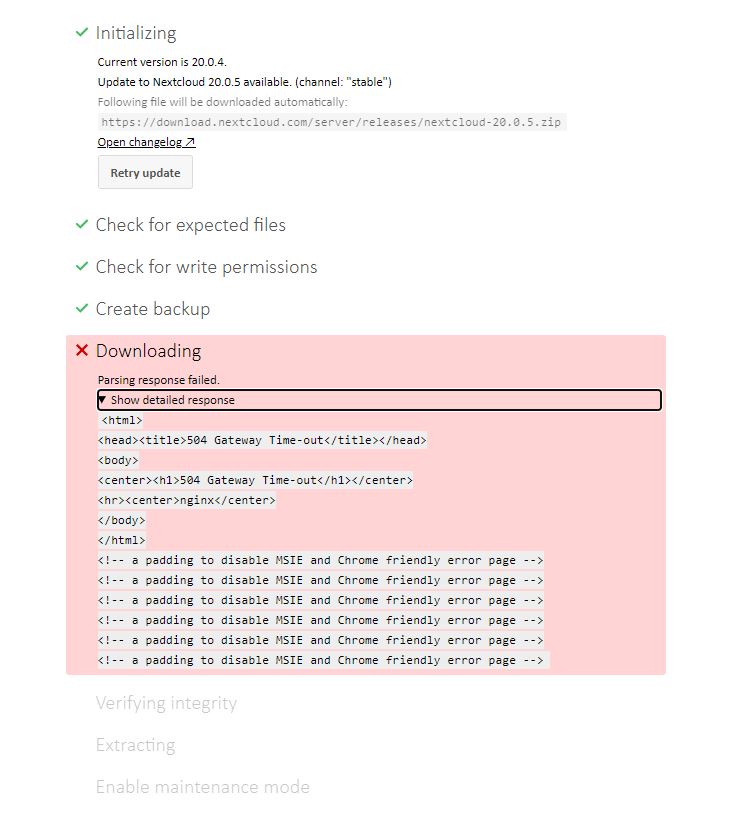 ✓ Initializing

Current version is 20.0.4.

Update to Nextcloud 20.0.5 available. (channel: "stable")

Following file will be downloaded automatically:

https://download.nextcloud.com/server/releases/nextcloud-20.0.5.zip

Open changelog ↗

Retry update

✓ Check for expected files

✓ Check for write permissions

✓ Create backup

✕ Downloading

Parsing response failed.

▼ Show detailed response

<html>
<head><title>504 Gateway Time-out</title></head>
<body>
<center><h1>504 Gateway Time-out</h1></center>
<hr><center>nginx</center>
</body>
</html>
<!-- a padding to disable MSIE and Chrome friendly error page -->
<!-- a padding to disable MSIE and Chrome friendly error page -->
<!-- a padding to disable MSIE and Chrome friendly error page -->
<!-- a padding to disable MSIE and Chrome friendly error page -->
<!-- a padding to disable MSIE and Chrome friendly error page -->
<!-- a padding to disable MSIE and Chrome friendly error page -->

Verifying integrity

Extracting

Enable maintenance mode